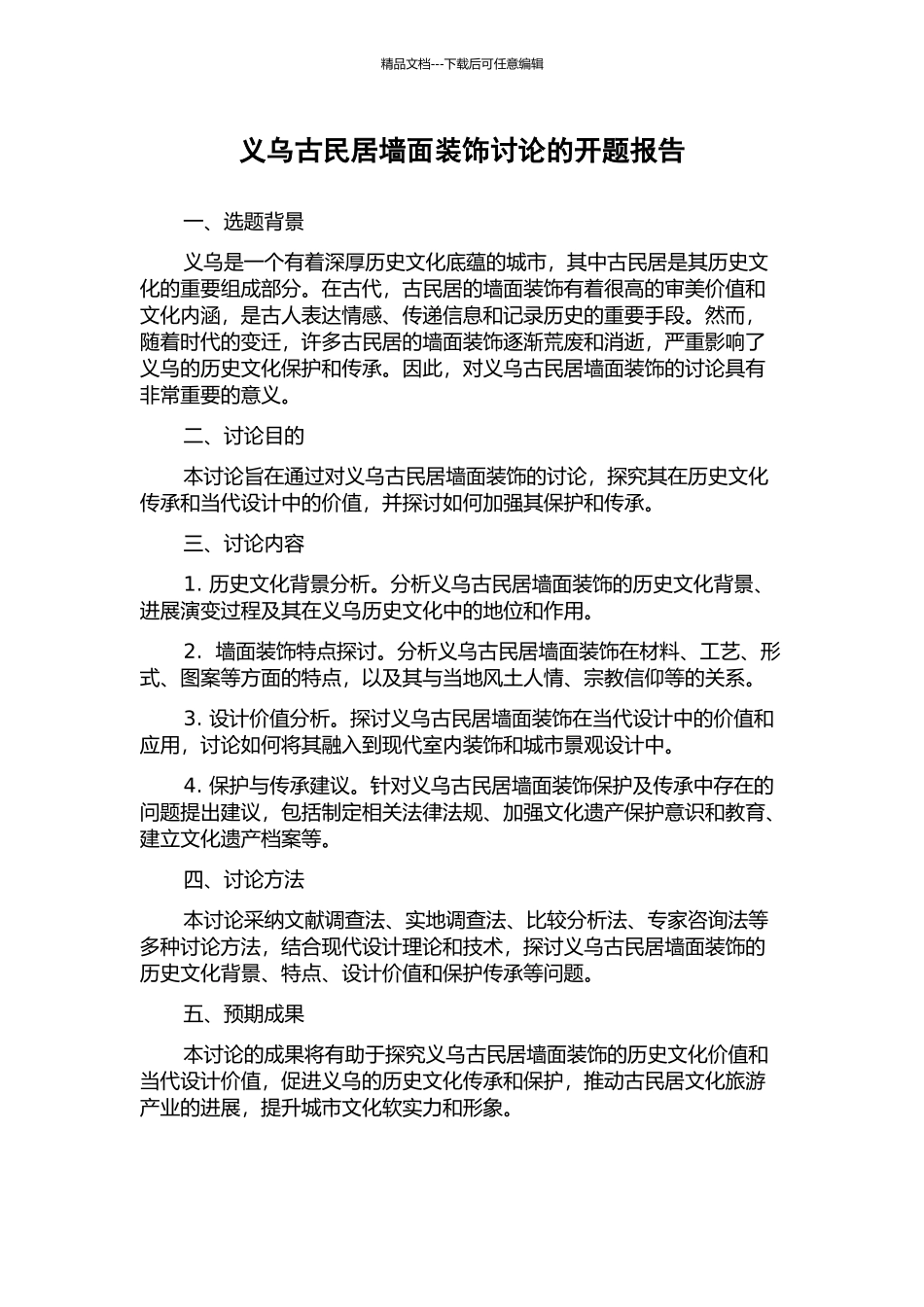 精品文档---下载后可任意编辑

义乌古民居墙面装饰讨论的开题报告

一、选题背景

义乌是一个有着深厚历史文化底蕴的城市，其中古民居是其历史文化的重要组成部分。在古代，古民居的墙面装饰有着很高的审美价值和文化内涵，是古人表达情感、传递信息和记录历史的重要手段。然而，随着时代的变迁，许多古民居的墙面装饰逐渐荒废和消逝，严重影响了义乌的历史文化保护和传承。因此，对义乌古民居墙面装饰的讨论具有非常重要的意义。

二、讨论目的

本讨论旨在通过对义乌古民居墙面装饰的讨论，探究其在历史文化传承和当代设计中的价值，并探讨如何加强其保护和传承。

三、讨论内容

1. 历史文化背景分析。分析义乌古民居墙面装饰的历史文化背景、进展演变过程及其在义乌历史文化中的地位和作用。

2. 墙面装饰特点探讨。分析义乌古民居墙面装饰在材料、工艺、形式、图案等方面的特点，以及其与当地风土人情、宗教信仰等的关系。

3. 设计价值分析。探讨义乌古民居墙面装饰在当代设计中的价值和应用，讨论如何将其融入到现代室内装饰和城市景观设计中。

4. 保护与传承建议。针对义乌古民居墙面装饰保护及传承中存在的问题提出建议，包括制定相关法律法规、加强文化遗产保护意识和教育、建立文化遗产档案等。

四、讨论方法

本讨论采纳文献调查法、实地调查法、比较分析法、专家咨询法等多种讨论方法，结合现代设计理论和技术，探讨义乌古民居墙面装饰的历史文化背景、特点、设计价值和保护传承等问题。

五、预期成果

本讨论的成果将有助于探究义乌古民居墙面装饰的历史文化价值和当代设计价值，促进义乌的历史文化传承和保护，推动古民居文化旅游产业的进展，提升城市文化软实力和形象。